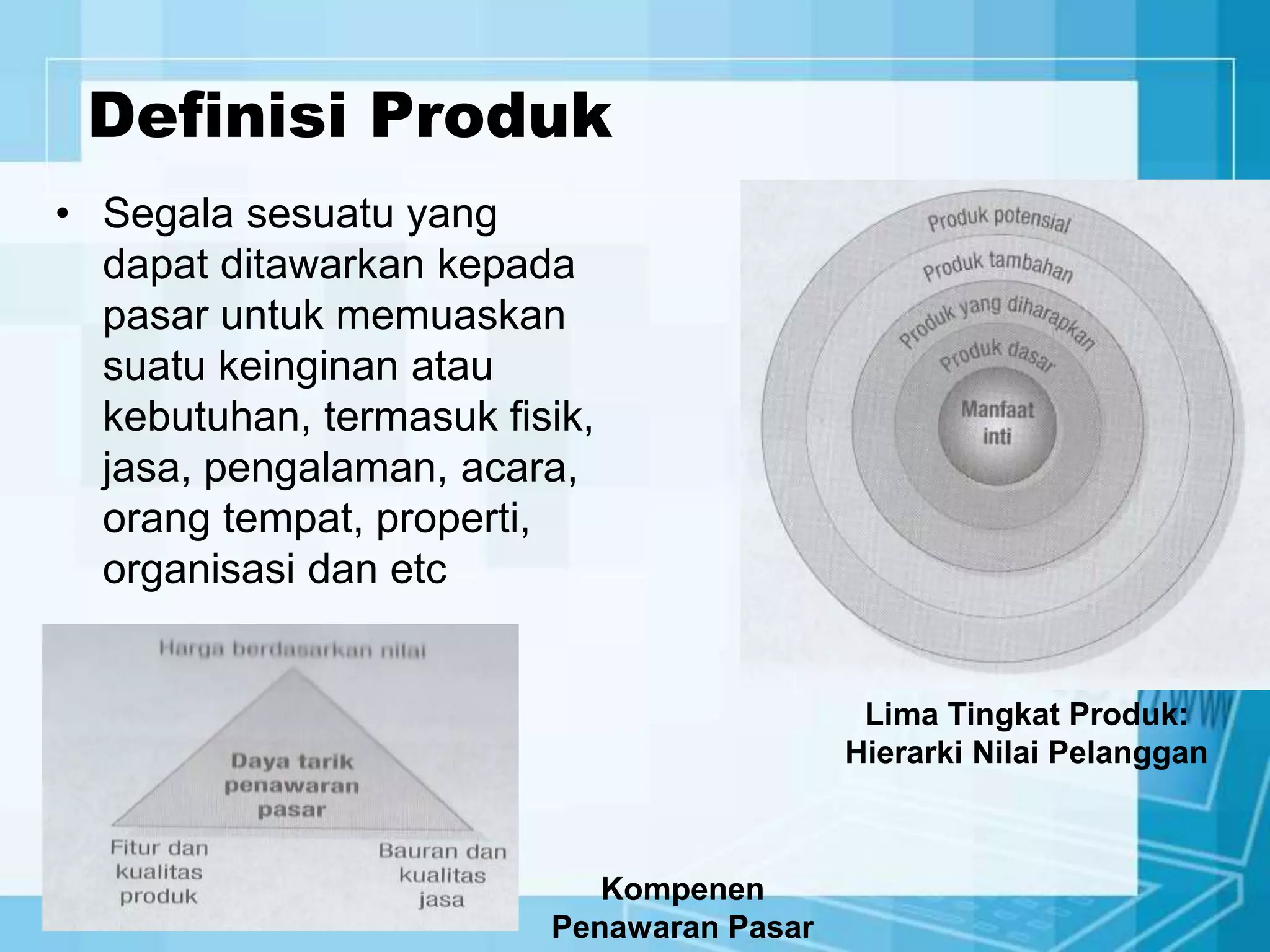 Definisi Produk

• Segala sesuatu yang dapat ditawarkan kepada pasar untuk memuaskan suatu keinginan atau kebutuhan, termasuk fisik, jasa, pengalaman, acara, orang tempat, properti, organisasi dan etc

Produk potensial
Produk tambahan
Produk yang diharapkan
Produk dasar
Manfaat inti

Lima Tingkat Produk: Hierarki Nilai Pelanggan

Harga berdasarkan nilai
Daya tarik penawaran pasar
Fitur dan kualitas produk
Bauran dan kualitas jasa

Kompenen Penawaran Pasar